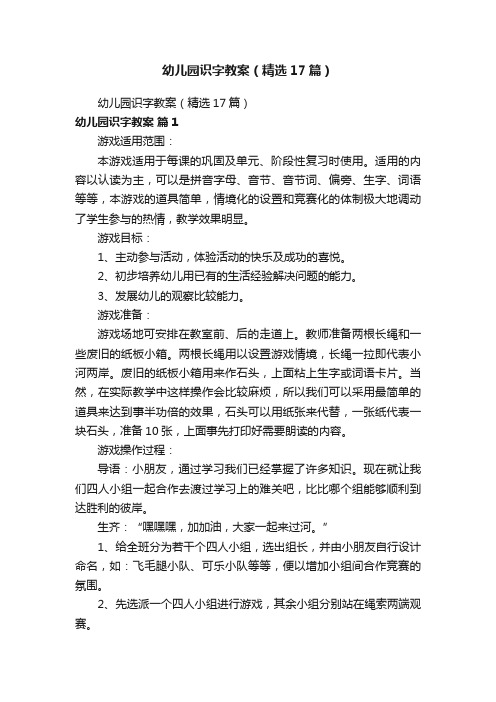 幼儿园识字教案（精选17篇）

幼儿园识字教案（精选17篇）

幼儿园识字教案 篇1

游戏适用范围：

本游戏适用于每课的巩固及单元、阶段性复习时使用。适用的内容以认读为主，可以是拼音字母、音节、音节词、偏旁、生字、词语等等，本游戏的道具简单，情境化的设置和竞赛化的体制极大地调动了学生参与的热情，教学效果明显。

游戏目标：

1、主动参与活动，体验活动的快乐及成功的喜悦。

2、初步培养幼儿用已有的生活经验解决问题的能力。

3、发展幼儿的观察比较能力。

游戏准备：

游戏场地可安排在教室前、后的走道上。教师准备两根长绳和一些废旧的纸板小箱。两根长绳用以设置游戏情境，长绳一拉即代表小河两岸。废旧的纸板小箱用来作石头，上面粘上生字或词语卡片。当然，在实际教学中这样操作会比较麻烦，所以我们可以采用最简单的道具来达到事半功倍的效果，石头可以用纸张来代替，一张纸代表一块石头，准备10张，上面事先打印好需要朗读的内容。

游戏操作过程：

导语：小朋友，通过学习我们已经掌握了许多知识。现在就让我们四人小组一起合作去渡过学习上的难关吧，比比哪个组能够顺利到达胜利的彼岸。

生齐：“嘿嘿嘿，加加油，大家一起来过河。”

1、给全班分为若干个四人小组，选出组长，并由小朋友自行设计命名，如：飞毛腿小队、可乐小队等等，便以增加小组间合作竞赛的氛围。

2、先选派一个四人小组进行游戏，其余小组分别站在绳索两端观赛。